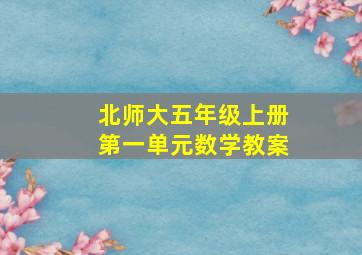 北师大五年级上册
第一单元数学教案